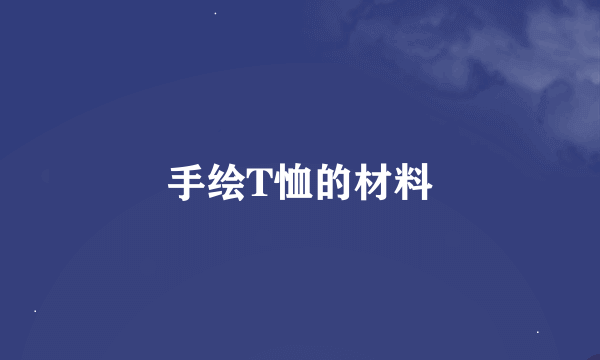 手绘T恤的材料